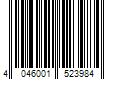 4 046001 523984